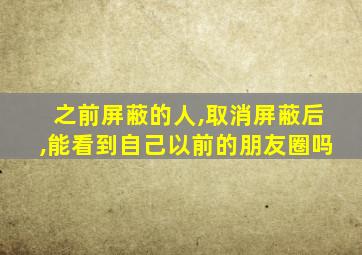 之前屏蔽的人,取消屏蔽后,能看到自己以前的朋友圈吗